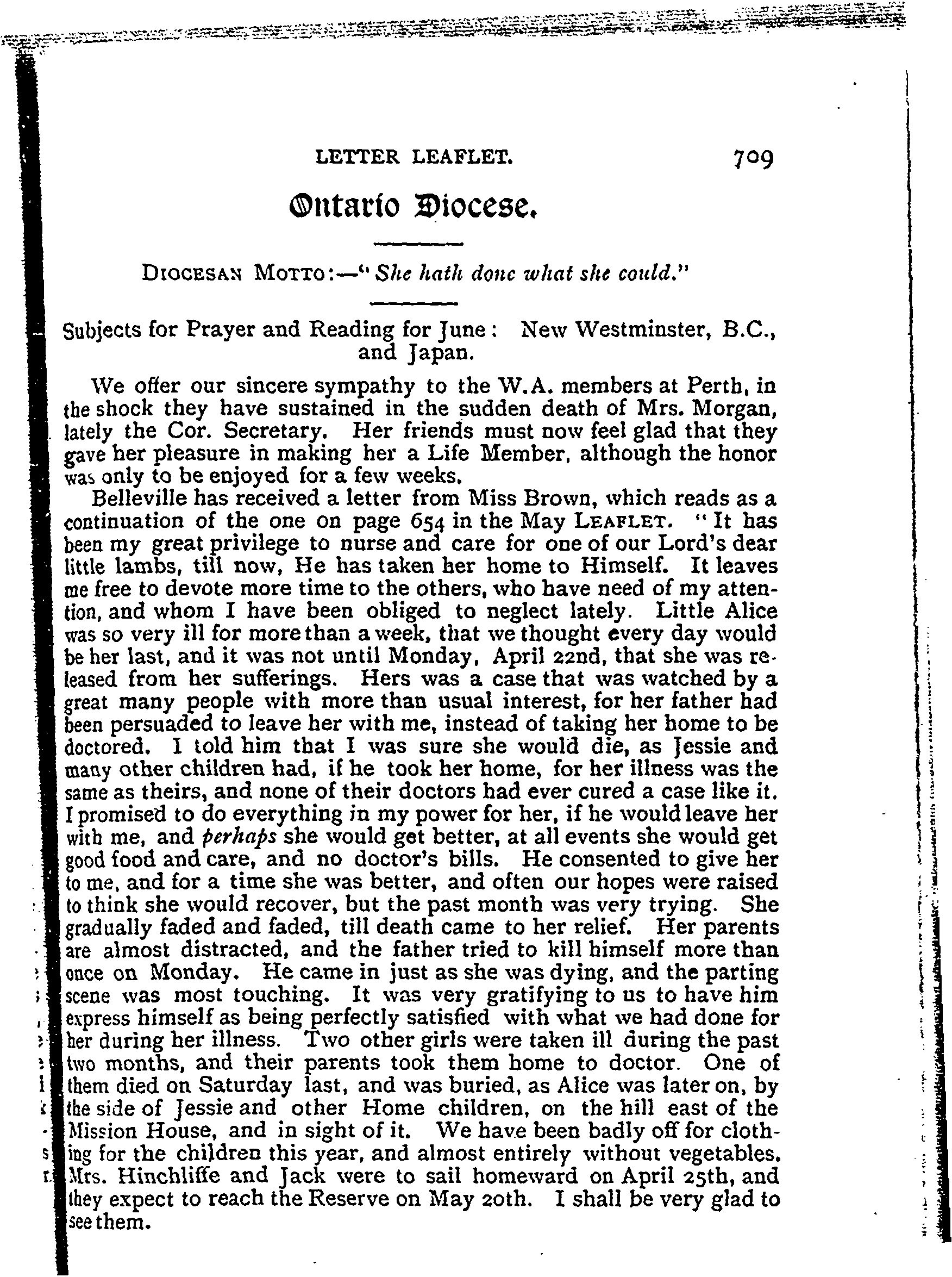 LETTER LEAFLET. 709

Ontario Diocese.

DIOCESAN MOTTO:—"She hath done what she could."

Subjects for Prayer and Reading for June: New Westminster, B.C., and Japan.

We offer our sincere sympathy to the W.A. members at Perth, in the shock they have sustained in the sudden death of Mrs. Morgan, lately the Cor. Secretary. Her friends must now feel glad that they gave her pleasure in making her a Life Member, although the honor was only to be enjoyed for a few weeks.

Belleville has received a letter from Miss Brown, which reads as a continuation of the one on page 654 in the May LEAFLET. "It has been my great privilege to nurse and care for one of our Lord's dear little lambs, till now, He has taken her home to Himself. It leaves me free to devote more time to the others, who have need of my attention, and whom I have been obliged to neglect lately. Little Alice was so very ill for more than a week, that we thought every day would be her last, and it was not until Monday, April 22nd, that she was released from her sufferings. Hers was a case that was watched by a great many people with more than usual interest, for her father had been persuaded to leave her with me, instead of taking her home to be doctored. I told him that I was sure she would die, as Jessie and many other children had, if he took her home, for her illness was the same as theirs, and none of their doctors had ever cured a case like it. I promised to do everything in my power for her, if he would leave her with me, and perhaps she would get better, at all events she would get good food and care, and no doctor's bills. He consented to give her to me, and for a time she was better, and often our hopes were raised to think she would recover, but the past month was very trying. She gradually faded and faded, till death came to her relief. Her parents are almost distracted, and the father tried to kill himself more than once on Monday. He came in just as she was dying, and the parting scene was most touching. It was very gratifying to us to have him express himself as being perfectly satisfied with what we had done for her during her illness. Two other girls were taken ill during the past two months, and their parents took them home to doctor. One of them died on Saturday last, and was buried, as Alice was later on, by the side of Jessie and other Home children, on the hill east of the Mission House, and in sight of it. We have been badly off for clothing for the children this year, and almost entirely without vegetables. Mrs. Hinchliffe and Jack were to sail homeward on April 25th, and they expect to reach the Reserve on May 20th. I shall be very glad to see them.